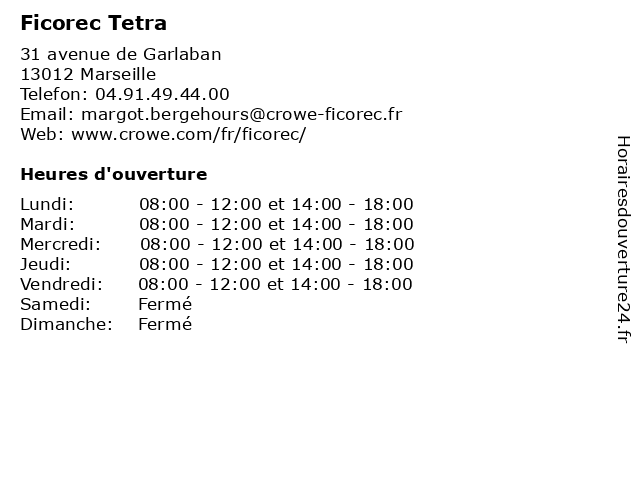 Ficorec Tetra

31 avenue de Garlaban
13012 Marseille
Telefon: 04.91.49.44.00
Email: margot.bergehours@crowe-ficorec.fr
Web: www.crowe.com/fr/ficorec/

Heures d'ouverture

| | |
|---|---|
| Lundi: | 08:00 - 12:00 et 14:00 - 18:00 |
| Mardi: | 08:00 - 12:00 et 14:00 - 18:00 |
| Mercredi: | 08:00 - 12:00 et 14:00 - 18:00 |
| Jeudi: | 08:00 - 12:00 et 14:00 - 18:00 |
| Vendredi: | 08:00 - 12:00 et 14:00 - 18:00 |
| Samedi: | Fermé |
| Dimanche: | Fermé |

Horairesdouverture24.fr